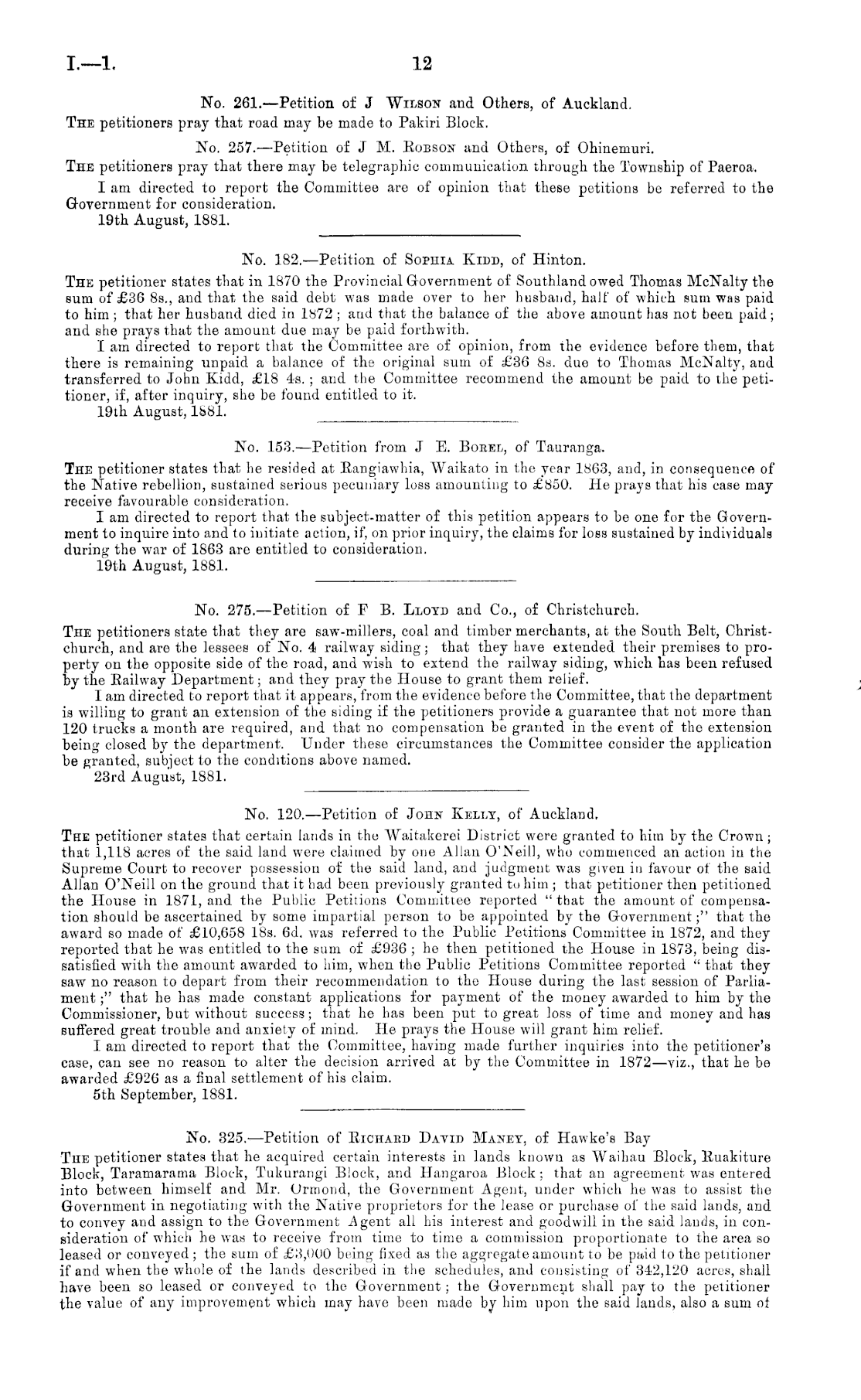 I.—1. 12

No. 261.—Petition of J Wilson and Others, of Auckland.

The petitioners pray that road may be made to Pakiri Block.

No. 257.—Petition of J M. Robson and Others, of Ohinemuri.

The petitioners pray that there may be telegraphic communication through the Township of Paeroa.

I am directed to report the Committee are of opinion that these petitions be referred to the Government for consideration.

19th August, 1881.

No. 182.—Petition of Sophia Kidd, of Hinton.

The petitioner states that in 1870 the Provincial Government of Southland owed Thomas McNalty the sum of £36 8s., and that the said debt was made over to her husband, half of which sum was paid to him; that her husband died in 1872; and that the balance of the above amount has not been paid; and she prays that the amount due may be paid forthwith.

I am directed to report that the Committee are of opinion, from the evidence before them, that there is remaining unpaid a balance of the original sum of £36 8s. due to Thomas McNalty, and transferred to John Kidd, £18 4s.; and the Committee recommend the amount be paid to the petitioner, if, after inquiry, she be found entitled to it.

19th August, 1881.

No. 153.—Petition from J E. Borel, of Tauranga.

The petitioner states that he resided at Rangiawhia, Waikato in the year 1863, and, in consequence of the Native rebellion, sustained serious pecuniary loss amounting to £850. He prays that his case may receive favourable consideration.

I am directed to report that the subject-matter of this petition appears to be one for the Government to inquire into and to initiate action, if, on prior inquiry, the claims for loss sustained by individuals during the war of 1863 are entitled to consideration.

19th August, 1881.

No. 275.—Petition of F B. Lloyd and Co., of Christchurch.

The petitioners state that they are saw-millers, coal and timber merchants, at the South Belt, Christchurch, and are the lessees of No. 4 railway siding; that they have extended their premises to property on the opposite side of the road, and wish to extend the railway siding, which has been refused by the Railway Department; and they pray the House to grant them relief.

I am directed to report that it appears, from the evidence before the Committee, that the department is willing to grant an extension of the siding if the petitioners provide a guarantee that not more than 120 trucks a month are required, and that no compensation be granted in the event of the extension being closed by the department. Under these circumstances the Committee consider the application be granted, subject to the conditions above named.

23rd August, 1881.

No. 120.—Petition of John Kelly, of Auckland.

The petitioner states that certain lands in the Waitakerei District were granted to him by the Crown; that 1,118 acres of the said land were claimed by one Allan O'Neill, who commenced an action in the Supreme Court to recover possession of the said land, and judgment was given in favour of the said Allan O'Neill on the ground that it had been previously granted to him; that petitioner then petitioned the House in 1871, and the Public Petitions Committee reported "that the amount of compensation should be ascertained by some impartial person to be appointed by the Government;" that the award so made of £10,658 18s. 6d. was referred to the Public Petitions Committee in 1872, and they reported that he was entitled to the sum of £936; he then petitioned the House in 1873, being dissatisfied with the amount awarded to him, when the Public Petitions Committee reported "that they saw no reason to depart from their recommendation to the House during the last session of Parliament;" that he has made constant applications for payment of the money awarded to him by the Commissioner, but without success; that he has been put to great loss of time and money and has suffered great trouble and anxiety of mind. He prays the House will grant him relief.

I am directed to report that the Committee, having made further inquiries into the petitioner's case, can see no reason to alter the decision arrived at by the Committee in 1872—viz., that he be awarded £926 as a final settlement of his claim.

5th September, 1881.

No. 325.—Petition of Richard David Maney, of Hawke's Bay

The petitioner states that he acquired certain interests in lands known as Waihau Block, Ruakiture Block, Taramarama Block, Tukurangi Block, and Hangaroa Block; that an agreement was entered into between himself and Mr. Ormond, the Government Agent, under which he was to assist the Government in negotiating with the Native proprietors for the lease or purchase of the said lands, and to convey and assign to the Government Agent all his interest and goodwill in the said lands, in consideration of which he was to receive from time to time a commission proportionate to the area so leased or conveyed; the sum of £3,000 being fixed as the aggregate amount to be paid to the petitioner if and when the whole of the lands described in the schedules, and consisting of 342,120 acres, shall have been so leased or conveyed to the Government; the Government shall pay to the petitioner the value of any improvement which may have been made by him upon the said lands, also a sum of